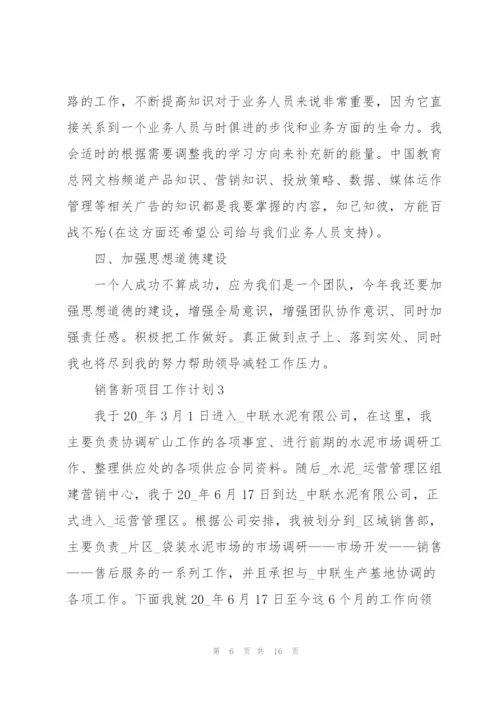 路的工作，不断提高知识对于业务人员来说非常重要，因为它直接关系到一个业务人员与时俱进的步伐和业务方面的生命力。我会适时的根据需要调整我的学习方向来补充新的能量。中国教育总网文档频道产品知识、营销知识、投放策略、数据、媒体运作管理等相关广告的知识都是我要掌握的内容，知己知彼，方能百战不殆(在这方面还希望公司给与我们业务人员支持)。

四、加强思想道德建设

一个人成功不算成功，应为我们是一个团队，今年我还要加强思想道德的建设，增强全局意识，增强团队协作意识、同时加强责任感。积极把工作做好。真正做到点子上、落到实处、同时我也将尽到我的努力帮助领导减轻工作压力。

销售新项目工作计划3

我于20_年3月1日进入_中联水泥有限公司，在这里，我主要负责协调矿山工作的各项事宜、进行前期的水泥市场调研工作、整理供应处的各项供应合同资料。随后_水泥_运营管理区组建营销中心，我于20_年6月17日到达_中联水泥有限公司，正式进入_运营管理区。根据公司安排，我被划分到_区域销售部，主要负责_片区_袋装水泥市场的市场调研——市场开发——销售——售后服务的一系列工作，并且承担与_中联生产基地协调的各项工作。下面我就20_年6月17日至今这6个月的工作向领

第 6 页 共 16 页